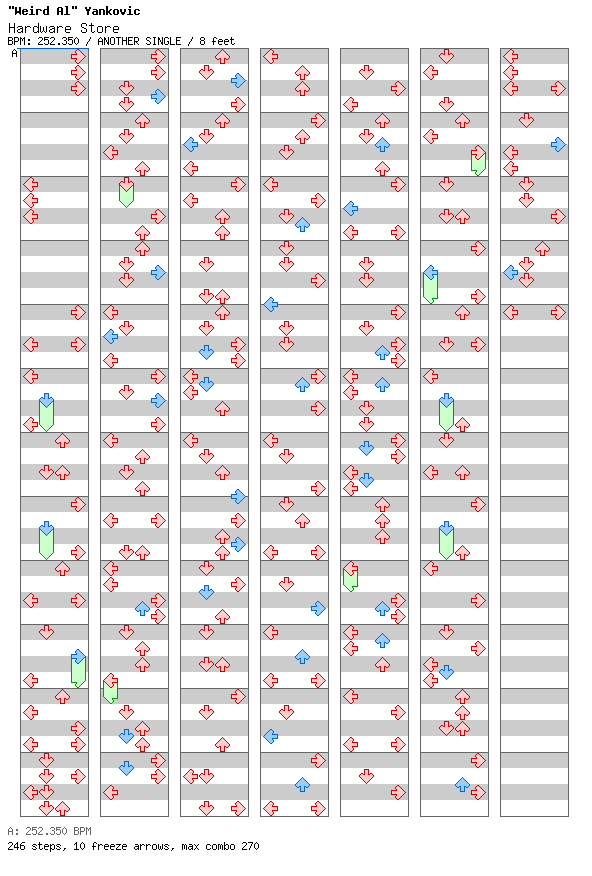 "Weird Al" Yankovic
Hardware Store
BPM: 252.350 / ANOTHER SINGLE / 8 feet
A

A: 252.350 BPM
246 steps, 10 freeze arrows, max combo 270